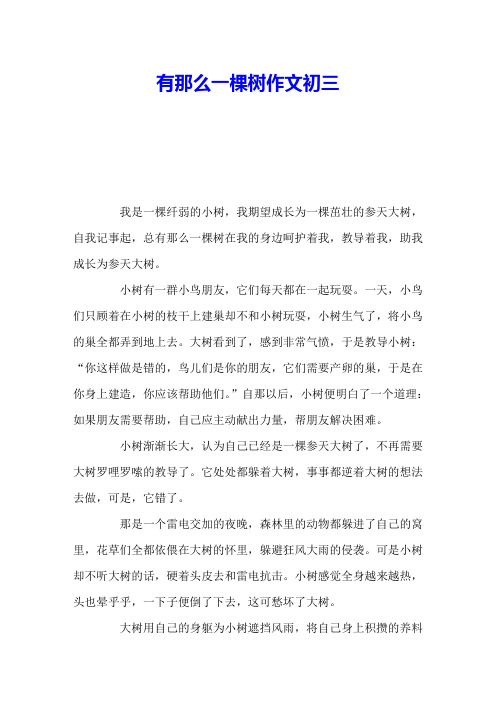 有那么一棵树作文初三

我是一棵纤弱的小树，我期望成长为一棵茁壮的参天大树，自我记事起，总有那么一棵树在我的身边呵护着我，教导着我，助我成长为参天大树。

小树有一群小鸟朋友，它们每天都在一起玩耍。一天，小鸟们只顾着在小树的枝干上建巢却不和小树玩耍，小树生气了，将小鸟的巢全都弄到地上去。大树看到了，感到非常气愤，于是教导小树：“你这样做是错的，鸟儿们是你的朋友，它们需要产卵的巢，于是在你身上建造，你应该帮助他们。”自那以后，小树便明白了一个道理：如果朋友需要帮助，自己应主动献出力量，帮朋友解决困难。

小树渐渐长大，认为自己已经是一棵参天大树了，不再需要大树罗哩罗嗦的教导了。它处处都躲着大树，事事都逆着大树的想法去做，可是，它错了。

那是一个雷电交加的夜晚，森林里的动物都躲进了自己的窝里，花草们全都依偎在大树的怀里，躲避狂风大雨的侵袭。可是小树却不听大树的话，硬着头皮去和雷电抗击。小树感觉全身越来越热，头也晕乎乎，一下子便倒了下去，这可愁坏了大树。

大树用自己的身躯为小树遮挡风雨，将自己身上积攒的养料